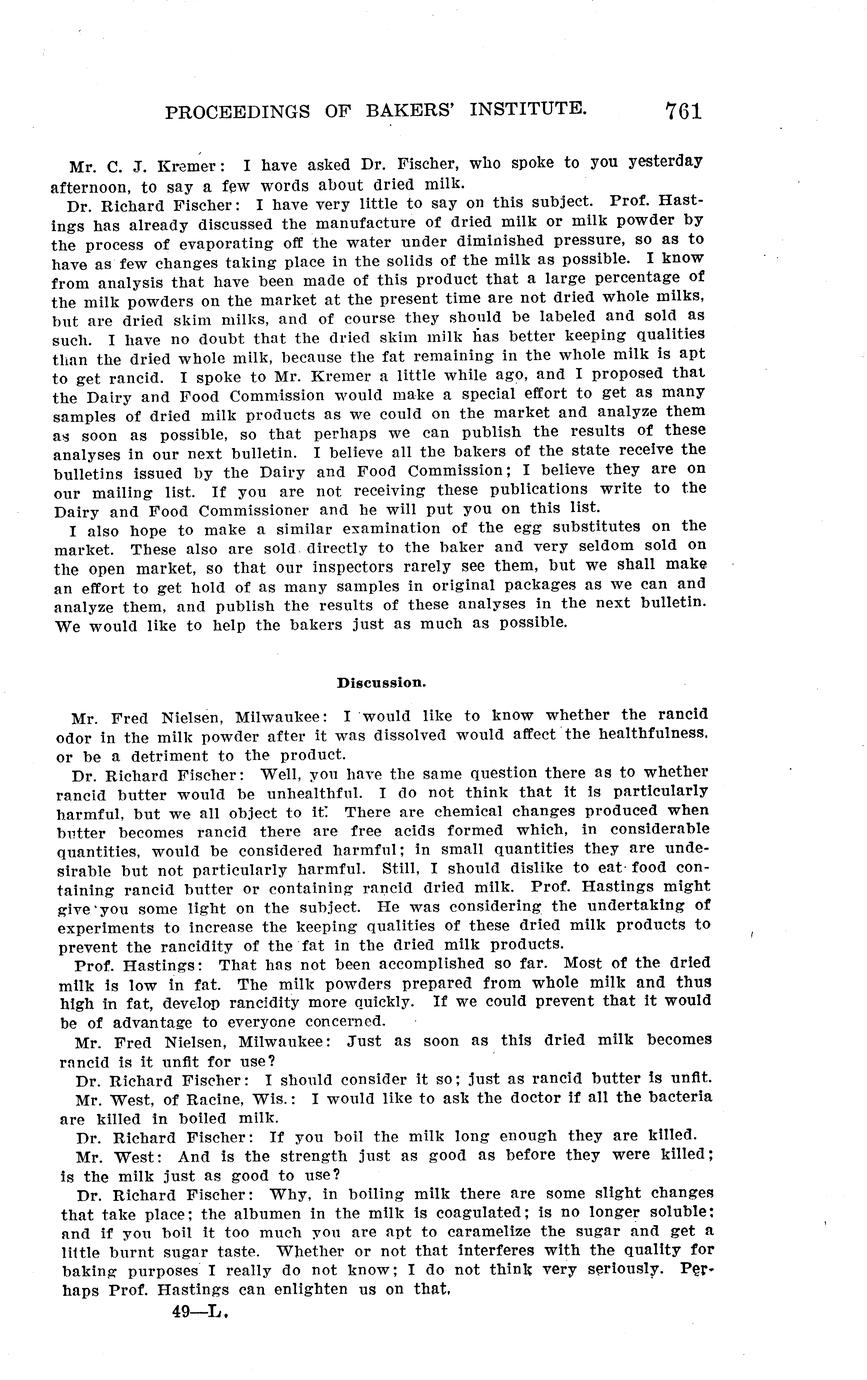 PROCEEDINGS OF BAKERS' INSTITUTE. 761

Mr. C. J. Kremer: I have asked Dr. Fischer, who spoke to you yesterday afternoon, to say a few words about dried milk.

Dr. Richard Fischer: I have very little to say on this subject. Prof. Hastings has already discussed the manufacture of dried milk or milk powder by the process of evaporating off the water under diminished pressure, so as to have as few changes taking place in the solids of the milk as possible. I know from analysis that have been made of this product that a large percentage of the milk powders on the market at the present time are not dried whole milks, but are dried skim milks, and of course they should be labeled and sold as such. I have no doubt that the dried skim milk has better keeping qualities than the dried whole milk, because the fat remaining in the whole milk is apt to get rancid. I spoke to Mr. Kremer a little while ago, and I proposed that the Dairy and Food Commission would make a special effort to get as many samples of dried milk products as we could on the market and analyze them as soon as possible, so that perhaps we can publish the results of these analyses in our next bulletin. I believe all the bakers of the state receive the bulletins issued by the Dairy and Food Commission; I believe they are on our mailing list. If you are not receiving these publications write to the Dairy and Food Commissioner and he will put you on this list.

I also hope to make a similar examination of the egg substitutes on the market. These also are sold directly to the baker and very seldom sold on the open market, so that our inspectors rarely see them, but we shall make an effort to get hold of as many samples in original packages as we can and analyze them, and publish the results of these analyses in the next bulletin. We would like to help the bakers just as much as possible.

Discussion.

Mr. Fred Nielsen, Milwaukee: I would like to know whether the rancid odor in the milk powder after it was dissolved would affect the healthfulness, or be a detriment to the product.

Dr. Richard Fischer: Well, you have the same question there as to whether rancid butter would be unhealthful. I do not think that it is particularly harmful, but we all object to it. There are chemical changes produced when butter becomes rancid there are free acids formed which, in considerable quantities, would be considered harmful; in small quantities they are undesirable but not particularly harmful. Still, I should dislike to eat food containing rancid butter or containing rancid dried milk. Prof. Hastings might give you some light on the subject. He was considering the undertaking of experiments to increase the keeping qualities of these dried milk products to prevent the rancidity of the fat in the dried milk products.

Prof. Hastings: That has not been accomplished so far. Most of the dried milk is low in fat. The milk powders prepared from whole milk and thus high in fat, develop rancidity more quickly. If we could prevent that it would be of advantage to everyone concerned.

Mr. Fred Nielsen, Milwaukee: Just as soon as this dried milk becomes rancid is it unfit for use?

Dr. Richard Fischer: I should consider it so; just as rancid butter is unfit.

Mr. West, of Racine, Wis.: I would like to ask the doctor if all the bacteria are killed in boiled milk.

Dr. Richard Fischer: If you boil the milk long enough they are killed.

Mr. West: And is the strength just as good as before they were killed; is the milk just as good to use?

Dr. Richard Fischer: Why, in boiling milk there are some slight changes that take place; the albumen in the milk is coagulated; is no longer soluble; and if you boil it too much you are apt to caramelize the sugar and get a little burnt sugar taste. Whether or not that interferes with the quality for baking purposes I really do not know; I do not think very seriously. Perhaps Prof. Hastings can enlighten us on that.

49—L.